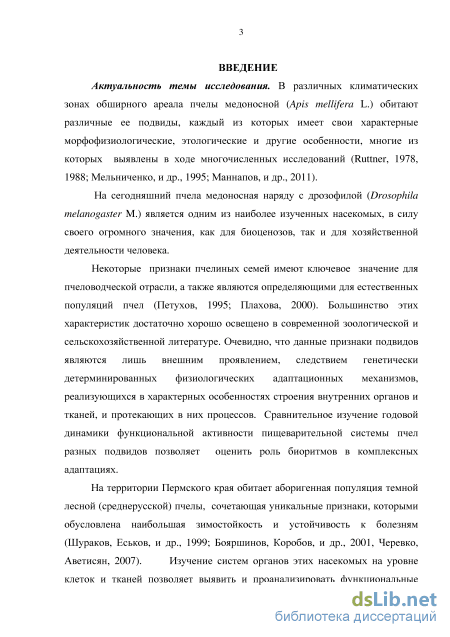 3

ВВЕДЕНИЕ

Актуальность темы исследования. В различных климатических зонах обширного ареала пчелы медоносной (Apis mellifera L.) обитают различные ее подвиды, каждый из которых имеет свои характерные морфофизиологические, этологические и другие особенности, многие из которых выявлены в ходе многочисленных исследований (Ruttner, 1978, 1988; Мельниченко, и др., 1995; Маннапов, и др., 2011).

На сегодняшний пчела медоносная наряду с дрозофилой (Drosophila melanogaster M.) является одним из наиболее изученных насекомых, в силу своего огромного значения, как для биоценозов, так и для хозяйственной деятельности человека.

Некоторые признаки пчелиных семей имеют ключевое значение для пчеловодческой отрасли, а также являются определяющими для естественных популяций пчел (Петухов, 1995; Плахова, 2000). Большинство этих характеристик достаточно хорошо освещено в современной зоологической и сельскохозяйственной литературе. Очевидно, что данные признаки подвидов являются лишь внешним проявлением, следствием генетически детерминированных физиологических адаптационных механизмов, реализующихся в характерных особенностях строения внутренних органов и тканей, и протекающих в них процессов. Сравнительное изучение годовой динамики функциональной активности пищеварительной системы пчел разных подвидов позволяет оценить роль биоритмов в комплексных адаптациях.

На территории Пермского края обитает аборигенная популяция темной лесной (среднерусской) пчелы, сочетающая уникальные признаки, которыми обусловлена наибольшая зимостойкость и устойчивость к болезням (Шураков, Еськов, и др., 1999; Бояршинов, Коробов, и др., 2001, Черевко, Аветисян, 2007). Изучение систем органов этих насекомых на уровне клеток и тканей позволяет выявить и проанализировать функциональные

dsLib.net
библиотека диссертаций